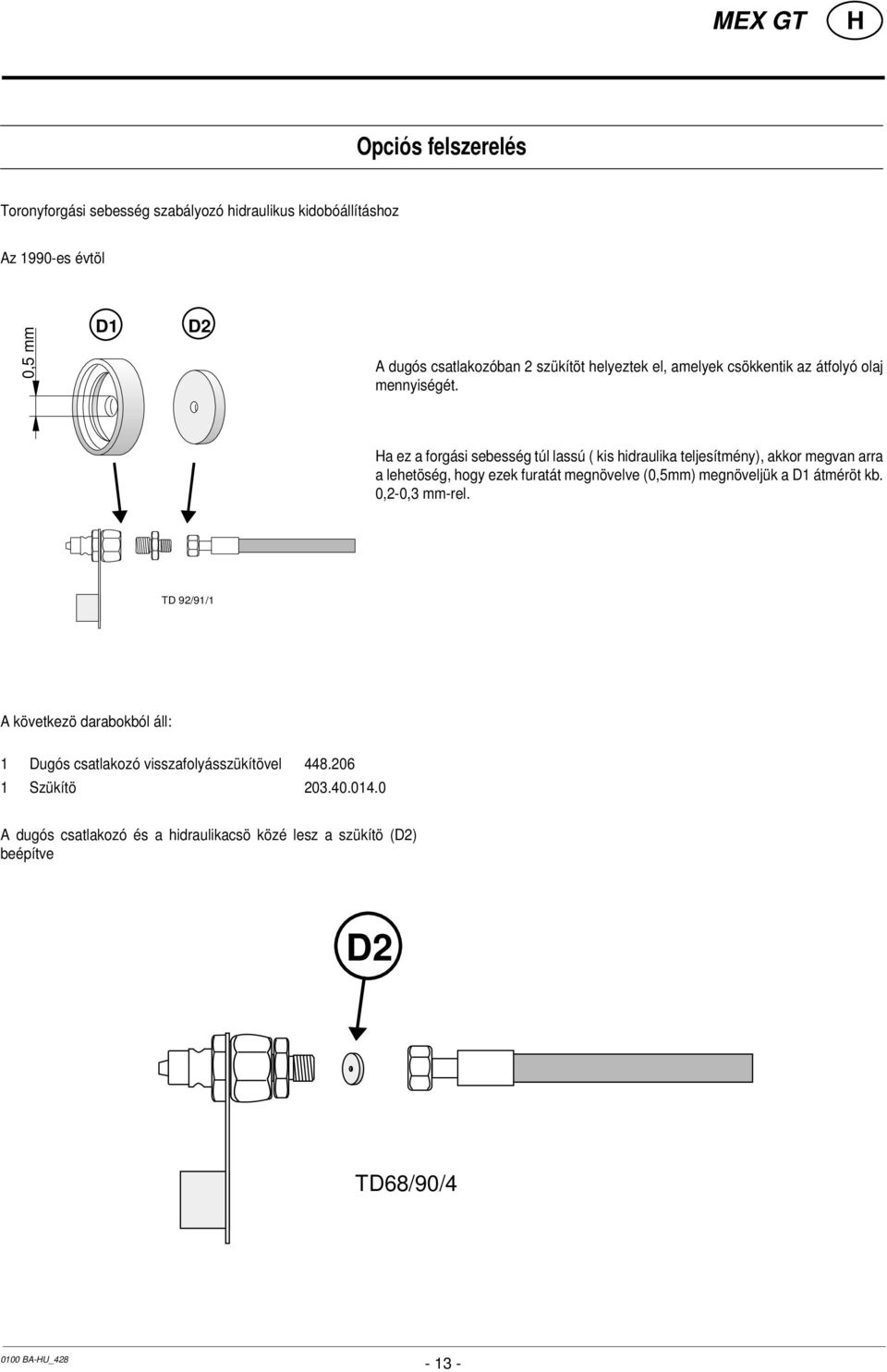 MEX GT H

Opciós felszerelés

Toronyforgási sebesség szabályozó hidraulikus kidobóállításhoz

Az 1990-es évtöl

0,5 mm

D1 D2

A dugós csatlakozóban 2 szükítöt helyeztek el, amelyek csökkentik az átfolyó olaj mennyiségét.

Ha ez a forgási sebesség túl lassú ( kis hidraulika teljesítmény), akkor megvan arra a lehetöség, hogy ezek furatát megnövelve (0,5mm) megnöveljük a D1 átméröt kb. 0,2-0,3 mm-rel.

TD 92/91/1

A következö darabokból áll:

1 Dugós csatlakozó visszafolyásszükítövel 448.206
1 Szükítö 203.40.014.0

A dugós csatlakozó és a hidraulikacsö közé lesz a szükítö (D2) beépítve

D2

TD68/90/4

0100 BA-HU_428

- 13 -